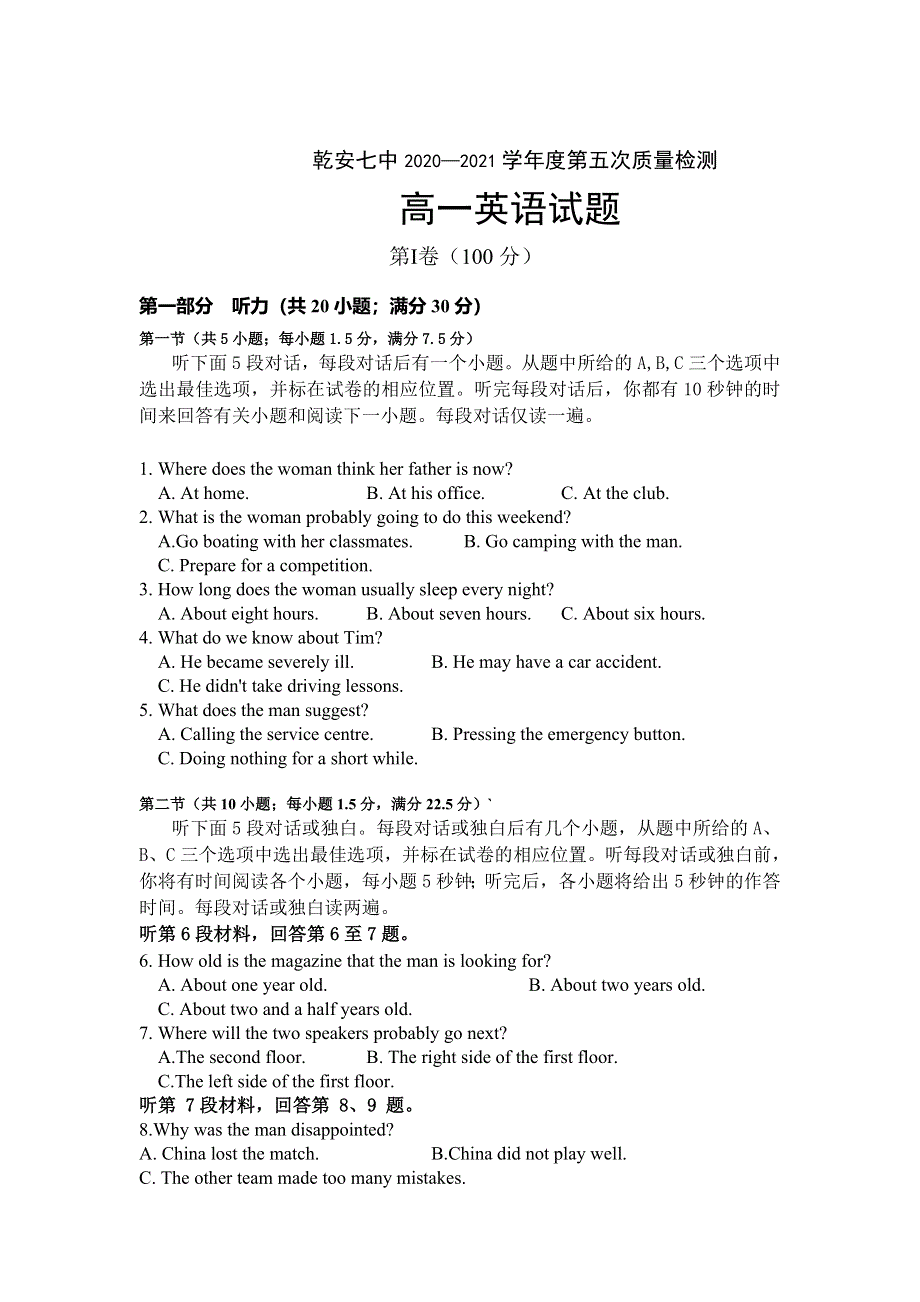 乾安七中 2020—2021 学年度第五次质量检测

高一英语试题

第I卷（100 分）

第一部分　听力（共 20 小题；满分 30 分）

第一节（共 5 小题；每小题 1.5 分，满分 7.5 分）

听下面 5 段对话，每段对话后有一个小题。从题中所给的 A,B,C 三个选项中选出最佳选项，并标在试卷的相应位置。听完每段对话后，你都有 10 秒钟的时间来回答有关小题和阅读下一小题。每段对话仅读一遍。

1. Where does the woman think her father is now?
A. At home.　B. At his office.　C. At the club.
2. What is the woman probably going to do this weekend?
A.Go boating with her classmates.　B. Go camping with the man.
C. Prepare for a competition.
3. How long does the woman usually sleep every night?
A. About eight hours.　B. About seven hours.　C. About six hours.
4. What do we know about Tim?
A. He became severely ill.　B. He may have a car accident.
C. He didn't take driving lessons.
5. What does the man suggest?
A. Calling the service centre.　B. Pressing the emergency button.
C. Doing nothing for a short while.

第二节（共 10 小题；每小题 1.5 分，满分 22.5 分）`

听下面 5 段对话或独白。每段对话或独白后有几个小题，从题中所给的 A、B、C 三个选项中选出最佳选项，并标在试卷的相应位置。听每段对话或独白前，你将有时间阅读各个小题，每小题 5 秒钟；听完后，各小题将给出 5 秒钟的作答时间。每段对话或独白读两遍。

听第 6 段材料，回答第 6 至 7 题。

6. How old is the magazine that the man is looking for?
A. About one year old.　B. About two years old.
C. About two and a half years old.
7. Where will the two speakers probably go next?
A.The second floor.　B. The right side of the first floor.
C.The left side of the first floor.

听第 7 段材料，回答第 8、9 题。

8.Why was the man disappointed?
A. China lost the match.　B.China did not play well.
C. The other team made too many mistakes.